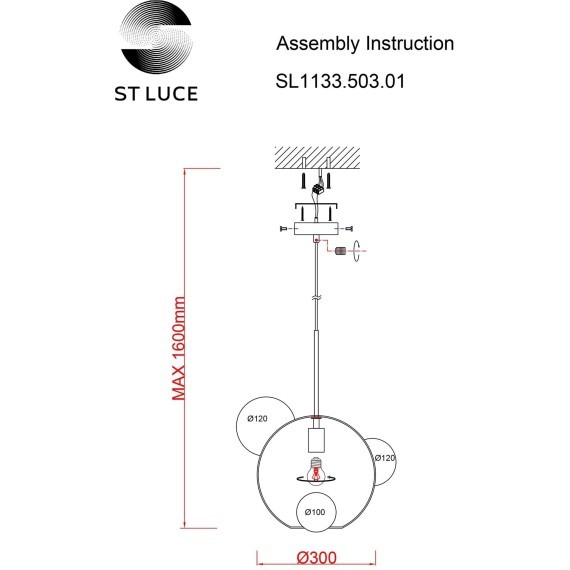 ST LUCE

Assembly Instruction

SL1133.503.01

MAX 1600mm

Ø120

Ø120

Ø100

Ø300